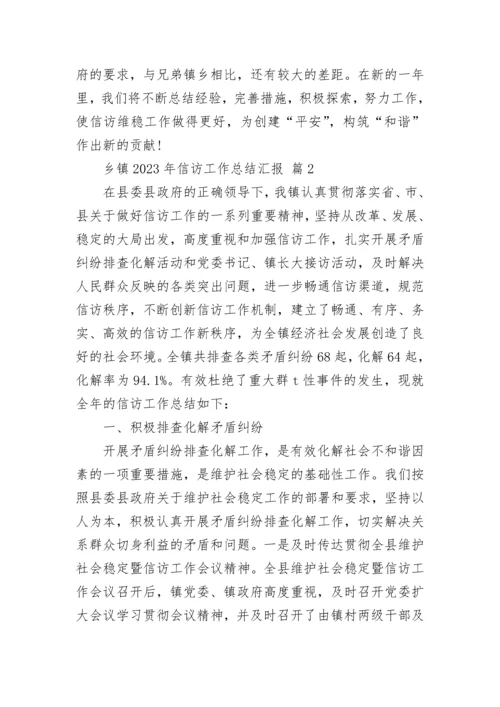 府的要求，与兄弟镇乡相比，还有较大的差距。在新的一年里，我们将不断总结经验，完善措施，积极探索，努力工作，使信访维稳工作做得更好，为创建“平安”，构筑“和谐”作出新的贡献！

乡镇 2023 年信访工作总结汇报 篇 2

在县委县政府的正确领导下，我镇认真贯彻落实省、市、县关于做好信访工作的一系列重要精神，坚持从改革、发展、稳定的大局出发，高度重视和加强信访工作，扎实开展矛盾纠纷排查化解活动和党委书记、镇长大接访活动，及时解决人民群众反映的各类突出问题，进一步畅通信访渠道，规范信访秩序，不断创新信访工作机制，建立了畅通、有序、务实、高效的信访工作新秩序，为全镇经济社会发展创造了良好的社会环境。全镇共排查各类矛盾纠纷 68 起，化解 64 起，化解率为 94.1%。有效杜绝了重大群 t 性事件的发生，现就全年的信访工作总结如下：

一、积极排查化解矛盾纠纷

开展矛盾纠纷排查化解工作，是有效化解社会不和谐因素的一项重要措施，是维护社会稳定的基础性工作。我们按照县委县政府关于维护社会稳定工作的部署和要求，坚持以人为本，积极认真开展矛盾纠纷排查化解工作，切实解决关系群众切身利益的矛盾和问题。一是及时传达贯彻全县维护社会稳定暨信访工作会议精神。全县维护社会稳定暨信访工作会议召开后，镇党委、镇政府高度重视，及时召开党委扩大会议学习贯彻会议精神，并及时召开了由镇村两级干部及